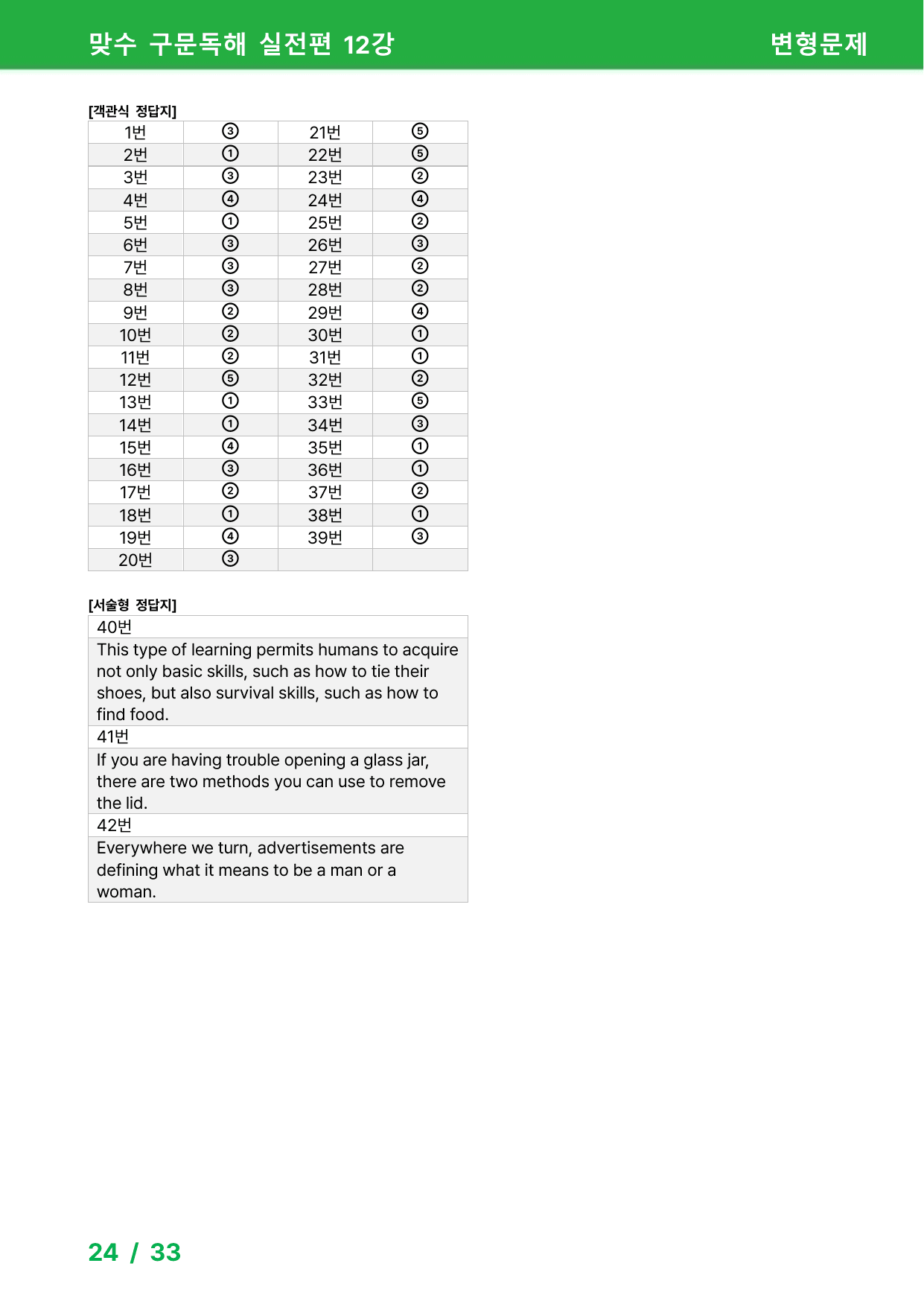 맞수 구문독해 실전편 12강 변형문제

[객관식 정답지]

| 1번 | ③ | 21번 | ⑤ |
|---|---|---|---|
| 2번 | ① | 22번 | ⑤ |
| 3번 | ③ | 23번 | ② |
| 4번 | ④ | 24번 | ④ |
| 5번 | ① | 25번 | ② |
| 6번 | ③ | 26번 | ③ |
| 7번 | ③ | 27번 | ② |
| 8번 | ③ | 28번 | ② |
| 9번 | ② | 29번 | ④ |
| 10번 | ② | 30번 | ① |
| 11번 | ② | 31번 | ① |
| 12번 | ⑤ | 32번 | ② |
| 13번 | ① | 33번 | ⑤ |
| 14번 | ① | 34번 | ③ |
| 15번 | ④ | 35번 | ① |
| 16번 | ③ | 36번 | ① |
| 17번 | ② | 37번 | ② |
| 18번 | ① | 38번 | ① |
| 19번 | ④ | 39번 | ③ |
| 20번 | ③ | | |

[서술형 정답지]

40번

This type of learning permits humans to acquire not only basic skills, such as how to tie their shoes, but also survival skills, such as how to find food.

41번

If you are having trouble opening a glass jar, there are two methods you can use to remove the lid.

42번

Everywhere we turn, advertisements are defining what it means to be a man or a woman.

24 / 33